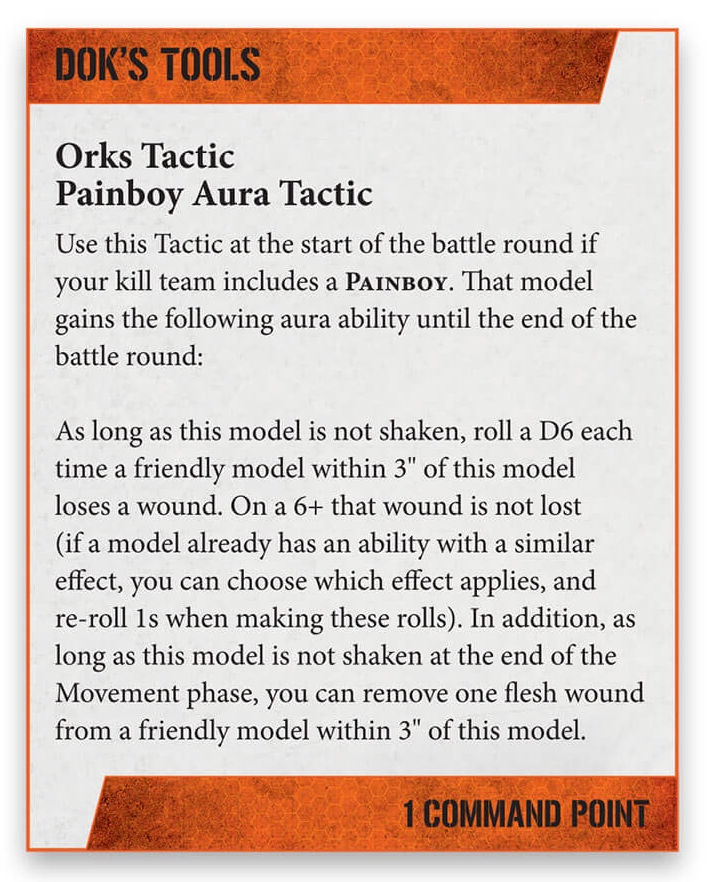 DOK'S TOOLS

Orks Tactic
Painboy Aura Tactic

Use this Tactic at the start of the battle round if your kill team includes a PAINBOY. That model gains the following aura ability until the end of the battle round:

As long as this model is not shaken, roll a D6 each time a friendly model within 3" of this model loses a wound. On a 6+ that wound is not lost (if a model already has an ability with a similar effect, you can choose which effect applies, and re-roll 1s when making these rolls). In addition, as long as this model is not shaken at the end of the Movement phase, you can remove one flesh wound from a friendly model within 3" of this model.

1 COMMAND POINT